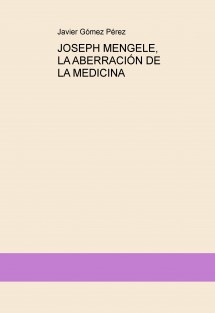 Javier Gómez Pérez

JOSEPH MENGELE, LA ABERRACIÓN DE LA MEDICINA